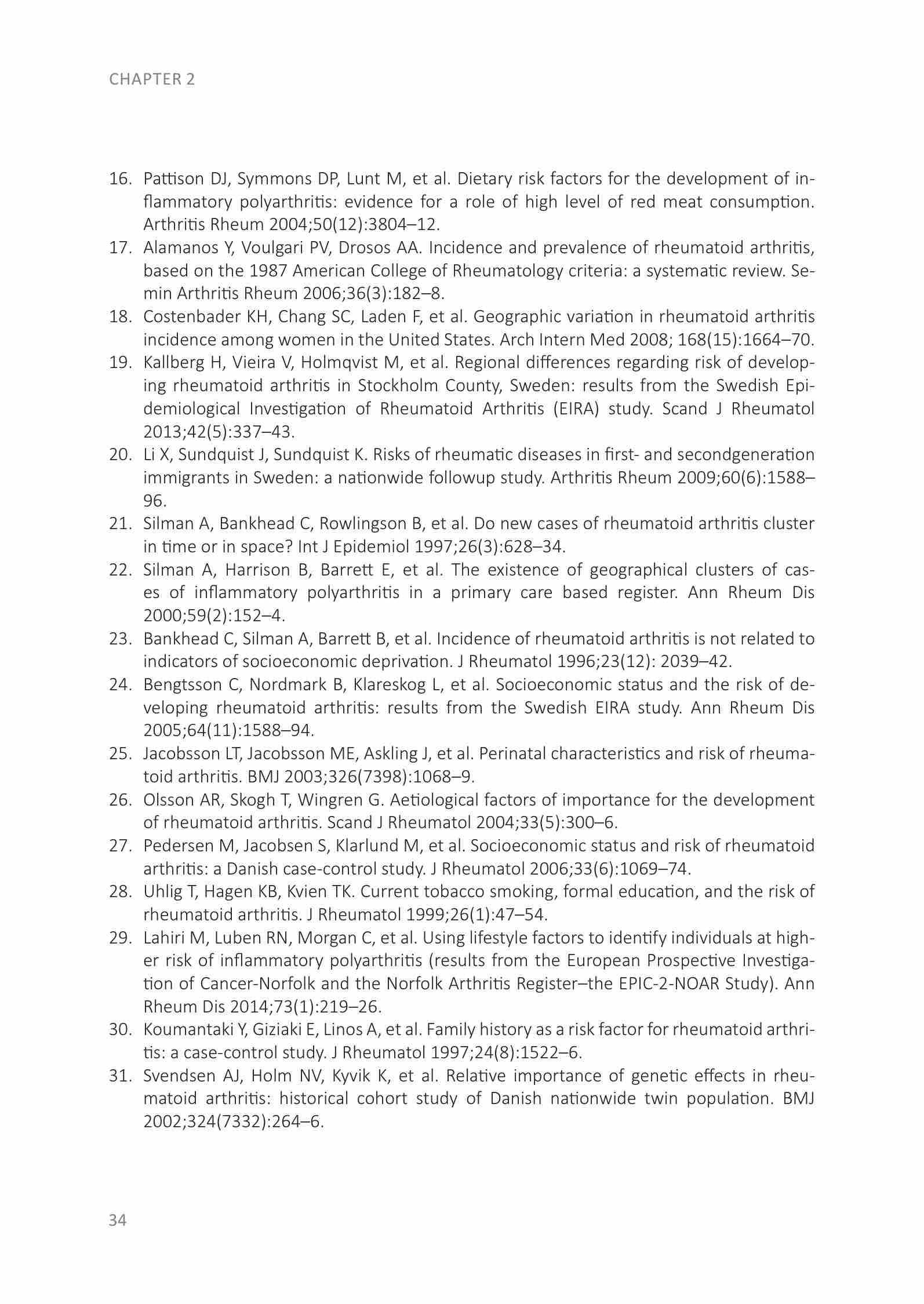 CHAPTER 2

16. Pattison DJ, Symmons DP, Lunt M, et al. Dietary risk factors for the development of inflammatory polyarthritis: evidence for a role of high level of red meat consumption. Arthritis Rheum 2004;50(12):3804–12.
17. Alamanos Y, Voulgari PV, Drosos AA. Incidence and prevalence of rheumatoid arthritis, based on the 1987 American College of Rheumatology criteria: a systematic review. Semin Arthritis Rheum 2006;36(3):182–8.
18. Costenbader KH, Chang SC, Laden F, et al. Geographic variation in rheumatoid arthritis incidence among women in the United States. Arch Intern Med 2008; 168(15):1664–70.
19. Kallberg H, Vieira V, Holmqvist M, et al. Regional differences regarding risk of developing rheumatoid arthritis in Stockholm County, Sweden: results from the Swedish Epidemiological Investigation of Rheumatoid Arthritis (EIRA) study. Scand J Rheumatol 2013;42(5):337–43.
20. Li X, Sundquist J, Sundquist K. Risks of rheumatic diseases in first- and secondgeneration immigrants in Sweden: a nationwide followup study. Arthritis Rheum 2009;60(6):1588–96.
21. Silman A, Bankhead C, Rowlingson B, et al. Do new cases of rheumatoid arthritis cluster in time or in space? Int J Epidemiol 1997;26(3):628–34.
22. Silman A, Harrison B, Barrett E, et al. The existence of geographical clusters of cases of inflammatory polyarthritis in a primary care based register. Ann Rheum Dis 2000;59(2):152–4.
23. Bankhead C, Silman A, Barrett B, et al. Incidence of rheumatoid arthritis is not related to indicators of socioeconomic deprivation. J Rheumatol 1996;23(12): 2039–42.
24. Bengtsson C, Nordmark B, Klareskog L, et al. Socioeconomic status and the risk of developing rheumatoid arthritis: results from the Swedish EIRA study. Ann Rheum Dis 2005;64(11):1588–94.
25. Jacobsson LT, Jacobsson ME, Askling J, et al. Perinatal characteristics and risk of rheumatoid arthritis. BMJ 2003;326(7398):1068–9.
26. Olsson AR, Skogh T, Wingren G. Aetiological factors of importance for the development of rheumatoid arthritis. Scand J Rheumatol 2004;33(5):300–6.
27. Pedersen M, Jacobsen S, Klarlund M, et al. Socioeconomic status and risk of rheumatoid arthritis: a Danish case-control study. J Rheumatol 2006;33(6):1069–74.
28. Uhlig T, Hagen KB, Kvien TK. Current tobacco smoking, formal education, and the risk of rheumatoid arthritis. J Rheumatol 1999;26(1):47–54.
29. Lahiri M, Luben RN, Morgan C, et al. Using lifestyle factors to identify individuals at higher risk of inflammatory polyarthritis (results from the European Prospective Investigation of Cancer-Norfolk and the Norfolk Arthritis Register–the EPIC-2-NOAR Study). Ann Rheum Dis 2014;73(1):219–26.
30. Koumantaki Y, Giziaki E, Linos A, et al. Family history as a risk factor for rheumatoid arthritis: a case-control study. J Rheumatol 1997;24(8):1522–6.
31. Svendsen AJ, Holm NV, Kyvik K, et al. Relative importance of genetic effects in rheumatoid arthritis: historical cohort study of Danish nationwide twin population. BMJ 2002;324(7332):264–6.

34